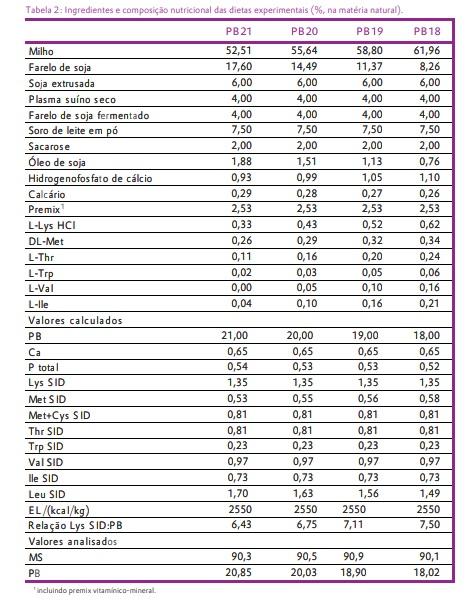 Tabela 2: Ingredientes e composição nutricional das dietas experimentais (%, na matéria natural).

| | PB21 | PB20 | PB19 | PB18 |
|---|---|---|---|---|
| Milho | 52,51 | 55,64 | 58,80 | 61,96 |
| Farelo de soja | 17,60 | 14,49 | 11,37 | 8,26 |
| Soja extrusada | 6,00 | 6,00 | 6,00 | 6,00 |
| Plasma suíno seco | 4,00 | 4,00 | 4,00 | 4,00 |
| Farelo de soja fermentado | 4,00 | 4,00 | 4,00 | 4,00 |
| Soro de leite em pó | 7,50 | 7,50 | 7,50 | 7,50 |
| Sacarose | 2,00 | 2,00 | 2,00 | 2,00 |
| Óleo de soja | 1,88 | 1,51 | 1,13 | 0,76 |
| Hidrogenofosfato de cálcio | 0,93 | 0,99 | 1,05 | 1,10 |
| Calcário | 0,29 | 0,28 | 0,27 | 0,26 |
| Premix$^1$ | 2,53 | 2,53 | 2,53 | 2,53 |
| L-Lys HCl | 0,33 | 0,43 | 0,52 | 0,62 |
| DL-Met | 0,26 | 0,29 | 0,32 | 0,34 |
| L-Thr | 0,11 | 0,16 | 0,20 | 0,24 |
| L-Trp | 0,02 | 0,03 | 0,05 | 0,06 |
| L-Val | 0,00 | 0,05 | 0,10 | 0,16 |
| L-Ile | 0,04 | 0,10 | 0,16 | 0,21 |
| Valores calculados | | | | |
| PB | 21,00 | 20,00 | 19,00 | 18,00 |
| Ca | 0,65 | 0,65 | 0,65 | 0,65 |
| P total | 0,54 | 0,53 | 0,53 | 0,52 |
| Lys SID | 1,35 | 1,35 | 1,35 | 1,35 |
| Met SID | 0,53 | 0,55 | 0,56 | 0,58 |
| Met+Cys SID | 0,81 | 0,81 | 0,81 | 0,81 |
| Thr SID | 0,81 | 0,81 | 0,81 | 0,81 |
| Trp SID | 0,23 | 0,23 | 0,23 | 0,23 |
| Val SID | 0,97 | 0,97 | 0,97 | 0,97 |
| Ile SID | 0,73 | 0,73 | 0,73 | 0,73 |
| Leu SID | 1,70 | 1,63 | 1,56 | 1,49 |
| EL/(kcal/kg) | 2550 | 2550 | 2550 | 2550 |
| Relação Lys SID:PB | 6,43 | 6,75 | 7,11 | 7,50 |
| Valores analisados | | | | |
| MS | 90,3 | 90,5 | 90,9 | 90,1 |
| PB | 20,85 | 20,03 | 18,90 | 18,02 |

$^1$ incluindo premix vitamínico-mineral.